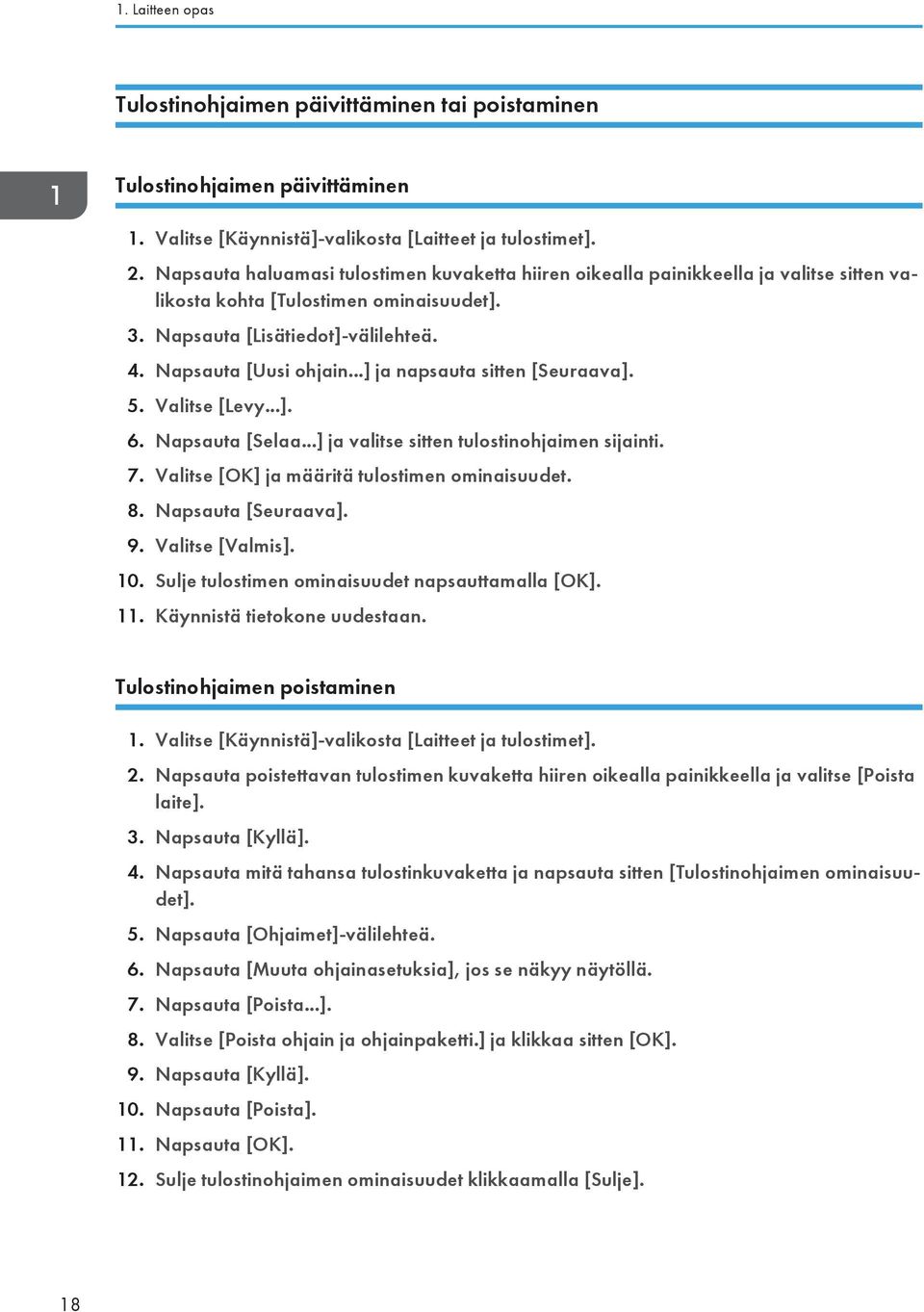 1. Laitteen opas

Tulostinohjaimen päivittäminen tai poistaminen

1

Tulostinohjaimen päivittäminen

1. Valitse [Käynnistä]-valikosta [Laitteet ja tulostimet].
2. Napsauta haluamasi tulostimen kuvaketta hiiren oikealla painikkeella ja valitse sitten valikosta kohta [Tulostimen ominaisuudet].
3. Napsauta [Lisätiedot]-välilehteä.
4. Napsauta [Uusi ohjain...] ja napsauta sitten [Seuraava].
5. Valitse [Levy...].
6. Napsauta [Selaa...] ja valitse sitten tulostinohjaimen sijainti.
7. Valitse [OK] ja määritä tulostimen ominaisuudet.
8. Napsauta [Seuraava].
9. Valitse [Valmis].
10. Sulje tulostimen ominaisuudet napsauttamalla [OK].
11. Käynnistä tietokone uudestaan.

Tulostinohjaimen poistaminen

1. Valitse [Käynnistä]-valikosta [Laitteet ja tulostimet].
2. Napsauta poistettavan tulostimen kuvaketta hiiren oikealla painikkeella ja valitse [Poista laite].
3. Napsauta [Kyllä].
4. Napsauta mitä tahansa tulostinkuvaketta ja napsauta sitten [Tulostinohjaimen ominaisuudet].
5. Napsauta [Ohjaimet]-välilehteä.
6. Napsauta [Muuta ohjainasetuksia], jos se näkyy näytöllä.
7. Napsauta [Poista...].
8. Valitse [Poista ohjain ja ohjainpaketti.] ja klikkaa sitten [OK].
9. Napsauta [Kyllä].
10. Napsauta [Poista].
11. Napsauta [OK].
12. Sulje tulostinohjaimen ominaisuudet klikkaamalla [Sulje].

18